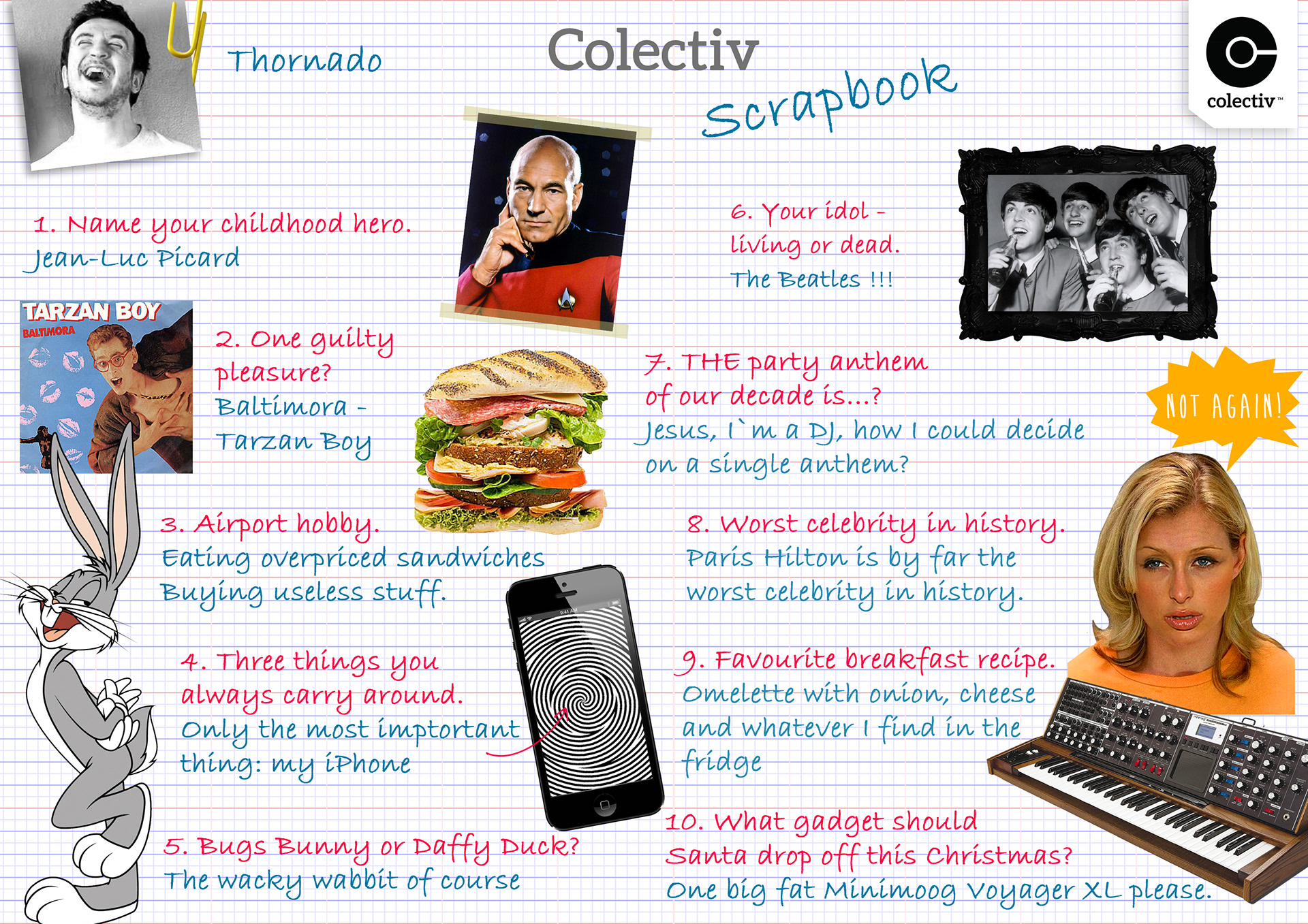 Thornado

Colectiv

Scrapbook

colectiv™

1. Name your childhood hero.
Jean-Luc Picard

TARZAN BOY
BALTIMORA

2. One guilty pleasure?
Baltimora -
Tarzan Boy

3. Airport hobby.
Eating overpriced sandwiches
Buying useless stuff.

4. Three things you always carry around.
Only the most imptortant thing: my iPhone

5. Bugs Bunny or Daffy Duck?
The wacky wabbit of course

6. Your idol -
living or dead.
The Beatles !!!

7. THE party anthem of our decade is...?
Jesus, I`m a DJ, how I could decide on a single anthem?

NOT AGAIN!

8. Worst celebrity in history.
Paris Hilton is by far the worst celebrity in history.

9. Favourite breakfast recipe.
Omelette with onion, cheese and whatever I find in the fridge

10. What gadget should Santa drop off this Christmas?
One big fat Minimoog Voyager XL please.